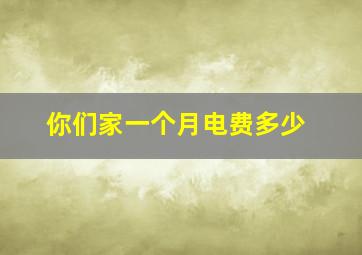 你们家一个月电费多少